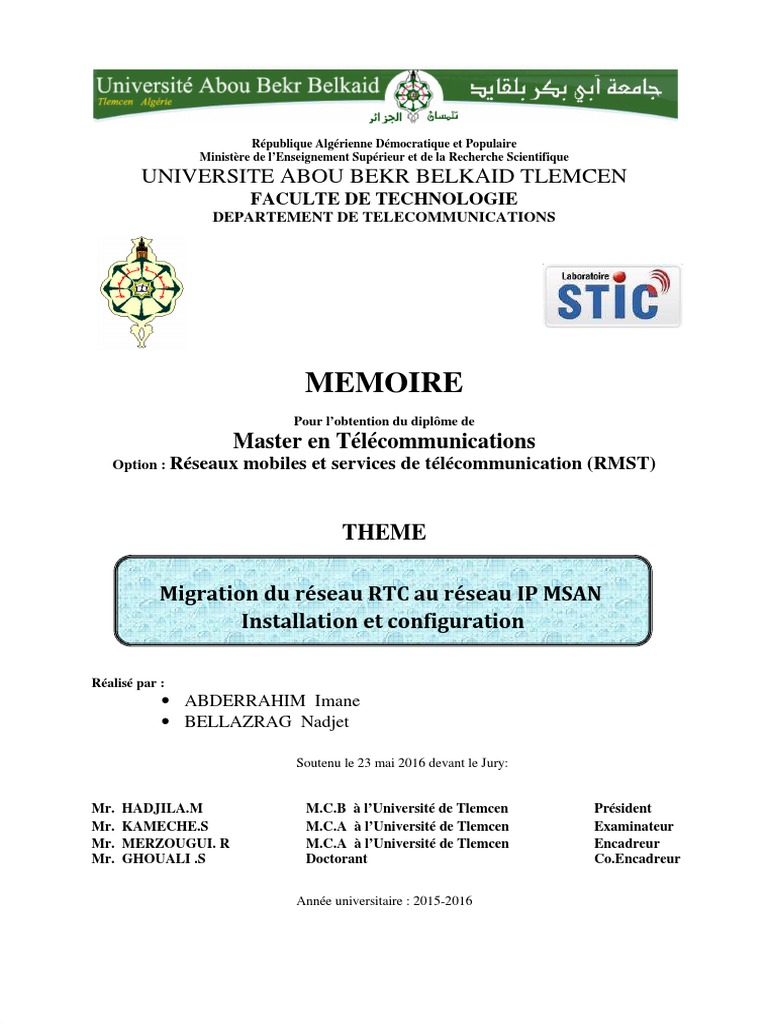 Université Abou Bekr Belkaid
Tlemcen Algérie
جامعة أبي بكر بلقايد
تلمسان الجزائر

République Algérienne Démocratique et Populaire
Ministère de l'Enseignement Supérieur et de la Recherche Scientifique
UNIVERSITE ABOU BEKR BELKAID TLEMCEN
FACULTE DE TECHNOLOGIE
DEPARTEMENT DE TELECOMMUNICATIONS

Laboratoire
STIC

MEMOIRE

Pour l'obtention du diplôme de
Master en Télécommunications
Option : Réseaux mobiles et services de télécommunication (RMST)

THEME

Migration du réseau RTC au réseau IP MSAN
Installation et configuration

Réalisé par :
• ABDERRAHIM Imane
• BELLAZRAG Nadjet

Soutenu le 23 mai 2016 devant le Jury:

Mr. HADJILA.M M.C.B à l'Université de Tlemcen Président
Mr. KAMECHE.S M.C.A à l'Université de Tlemcen Examinateur
Mr. MERZOUGUI. R M.C.A à l'Université de Tlemcen Encadreur
Mr. GHOUALI .S Doctorant Co.Encadreur

Année universitaire : 2015-2016